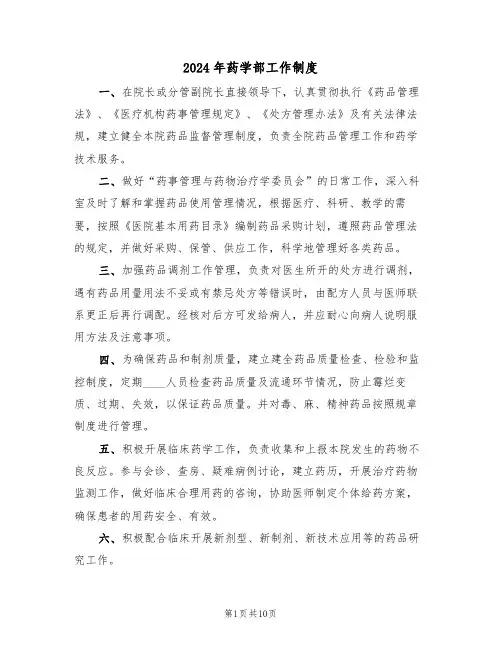 2024年药学部工作制度

一、在院长或分管副院长直接领导下，认真贯彻执行《药品管理法》、《医疗机构药事管理规定》、《处方管理办法》及有关法律法规，建立健全本院药品监督管理制度，负责全院药品管理工作和药学技术服务。

二、做好“药事管理与药物治疗学委员会”的日常工作，深入科室及时了解和掌握药品使用管理情况，根据医疗、科研、教学的需要，按照《医院基本用药目录》编制药品采购计划，遵照药品管理法的规定，并做好采购、保管、供应工作，科学地管理好各类药品。

三、加强药品调剂工作管理，负责对医生所开的处方进行调剂，遇有药品用量用法不妥或有禁忌处方等错误时，由配方人员与医师联系更正后再行调配。经核对后方可发给病人，并应耐心向病人说明服用方法及注意事项。

四、为确保药品和制剂质量，建立建全药品质量检查、检验和监控制度，定期____人员检查药品质量及流通环节情况，防止霉烂变质、过期、失效，以保证药品质量。并对毒、麻、精神药品按照规章制度进行管理。

五、积极开展临床药学工作，负责收集和上报本院发生的药物不良反应。参与会诊、查房、疑难病例讨论，建立药历，开展治疗药物监测工作，做好临床合理用药的咨询，协助医师制定个体给药方案，确保患者的用药安全、有效。

六、积极配合临床开展新剂型、新制剂、新技术应用等的药品研究工作。

第1页共10页